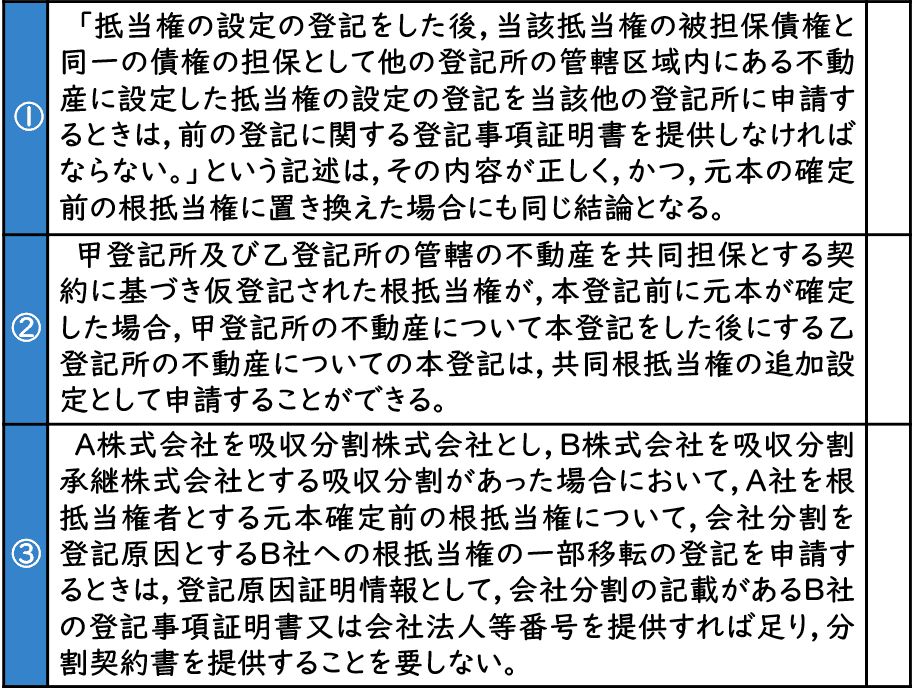 | | | |
|---|---|---|
| ① | 「抵当権の設定の登記をした後，当該抵当権の被担保債権と同一の債権の担保として他の登記所の管轄区域内にある不動産に設定した抵当権の設定の登記を当該他の登記所に申請するときは，前の登記に関する登記事項証明書を提供しなければならない。」という記述は，その内容が正しく，かつ，元本の確定前の根抵当権に置き換えた場合にも同じ結論となる。 | |
| ② | 甲登記所及び乙登記所の管轄の不動産を共同担保とする契約に基づき仮登記された根抵当権が，本登記前に元本が確定した場合，甲登記所の不動産について本登記をした後にする乙登記所の不動産についての本登記は，共同根抵当権の追加設定として申請することができる。 | |
| ③ | A株式会社を吸収分割株式会社とし，B株式会社を吸収分割承継株式会社とする吸収分割があった場合において，A社を根抵当権者とする元本確定前の根抵当権について，会社分割を登記原因とするB社への根抵当権の一部移転の登記を申請するときは，登記原因証明情報として，会社分割の記載があるB社の登記事項証明書又は会社法人等番号を提供すれば足り，分割契約書を提供することを要しない。 | |